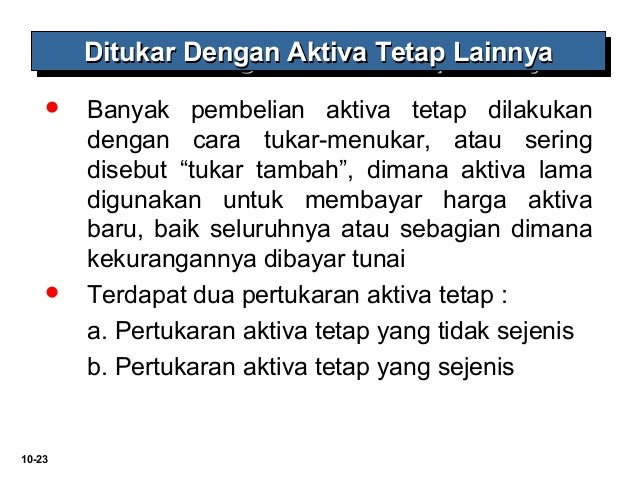 Ditukar Dengan Aktiva Tetap Lainnya

• Banyak pembelian aktiva tetap dilakukan dengan cara tukar-menukar, atau sering disebut "tukar tambah", dimana aktiva lama digunakan untuk membayar harga aktiva baru, baik seluruhnya atau sebagian dimana kekurangannya dibayar tunai

• Terdapat dua pertukaran aktiva tetap :

a. Pertukaran aktiva tetap yang tidak sejenis

b. Pertukaran aktiva tetap yang sejenis

10-23